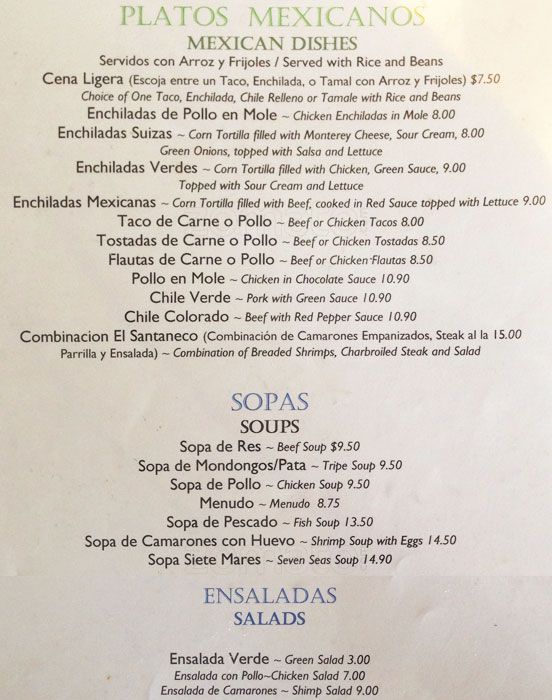 PLATOS MEXICANOS
MEXICAN DISHES
Servidos con Arroz y Frijoles / Served with Rice and Beans
Cena Ligera (Escoja entre un Taco, Enchilada, o Tamal con Arroz y Frijoles) $7.50
Choice of One Taco, Enchilada, Chile Relleno or Tamale with Rice and Beans
Enchiladas de Pollo en Mole ~ Chicken Enchiladas in Mole 8.00
Enchiladas Suizas ~ Corn Tortilla filled with Monterey Cheese, Sour Cream, 8.00
Green Onions, topped with Salsa and Lettuce
Enchiladas Verdes ~ Corn Tortilla filled with Chicken, Green Sauce, 9.00
Topped with Sour Cream and Lettuce
Enchiladas Mexicanas ~ Corn Tortilla filled with Beef, cooked in Red Sauce topped with Lettuce 9.00
Taco de Carne o Pollo ~ Beef or Chicken Tacos 8.00
Tostadas de Carne o Pollo ~ Beef or Chicken Tostadas 8.50
Flautas de Carne o Pollo ~ Beef or Chicken Flautas 8.50
Pollo en Mole ~ Chicken in Chocolate Sauce 10.90
Chile Verde ~ Pork with Green Sauce 10.90
Chile Colorado ~ Beef with Red Pepper Sauce 10.90
Combinacion El Santaneco (Combinación de Camarones Empanizados, Steak al la 15.00
Parrilla y Ensalada) ~ Combination of Breaded Shrimps, Charbroiled Steak and Salad

SOPAS
SOUPS
Sopa de Res ~ Beef Soup $9.50
Sopa de Mondongos/Pata ~ Tripe Soup 9.50
Sopa de Pollo ~ Chicken Soup 9.50
Menudo ~ Menudo 8.75
Sopa de Pescado ~ Fish Soup 13.50
Sopa de Camarones con Huevo ~ Shrimp Soup with Eggs 14.50
Sopa Siete Mares ~ Seven Seas Soup 14.90

ENSALADAS
SALADS

Ensalada Verde ~ Green Salad 3.00
Ensalada con Pollo~Chicken Salad 7.00
Ensalada de Camarones ~ Shimp Salad 9.00